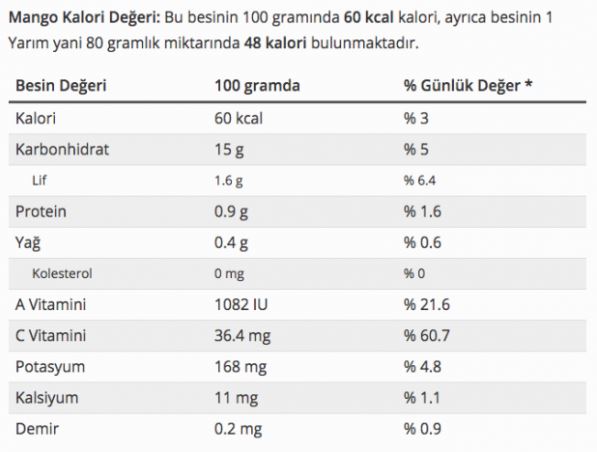 Mango Kalori Değeri: Bu besinin 100 gramında 60 kcal kalori, ayrıca besinin 1 Yarım yani 80 gramlık miktarında 48 kalori bulunmaktadır.

| Besin Değeri | 100 gramda | % Günlük Değer * |
|---|---|---|
| Kalori | 60 kcal | % 3 |
| Karbonhidrat | 15 g | % 5 |
| Lif | 1.6 g | % 6.4 |
| Protein | 0.9 g | % 1.6 |
| Yağ | 0.4 g | % 0.6 |
| Kolesterol | 0 mg | % 0 |
| A Vitamini | 1082 IU | % 21.6 |
| C Vitamini | 36.4 mg | % 60.7 |
| Potasyum | 168 mg | % 4.8 |
| Kalsiyum | 11 mg | % 1.1 |
| Demir | 0.2 mg | % 0.9 |